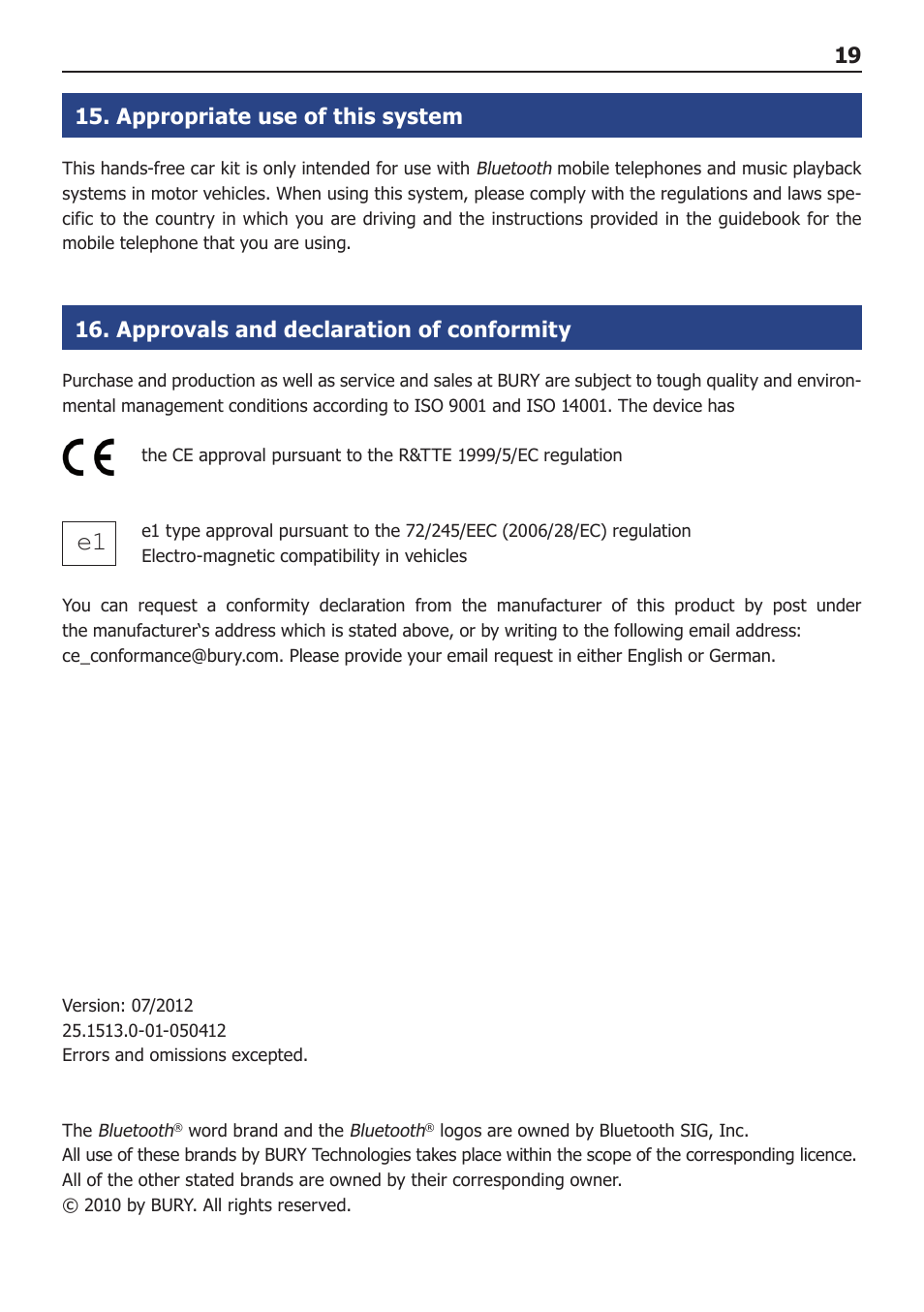 19

15. Appropriate use of this system

This hands-free car kit is only intended for use with Bluetooth mobile telephones and music playback systems in motor vehicles. When using this system, please comply with the regulations and laws specific to the country in which you are driving and the instructions provided in the guidebook for the mobile telephone that you are using.

16. Approvals and declaration of conformity

Purchase and production as well as service and sales at BURY are subject to tough quality and environmental management conditions according to ISO 9001 and ISO 14001. The device has

CE the CE approval pursuant to the R&TTE 1999/5/EC regulation

e1 e1 type approval pursuant to the 72/245/EEC (2006/28/EC) regulation
Electro-magnetic compatibility in vehicles

You can request a conformity declaration from the manufacturer of this product by post under the manufacturer‘s address which is stated above, or by writing to the following email address: ce_conformance@bury.com. Please provide your email request in either English or German.

Version: 07/2012
25.1513.0-01-050412
Errors and omissions excepted.

The Bluetooth® word brand and the Bluetooth® logos are owned by Bluetooth SIG, Inc.
All use of these brands by BURY Technologies takes place within the scope of the corresponding licence.
All of the other stated brands are owned by their corresponding owner.
© 2010 by BURY. All rights reserved.